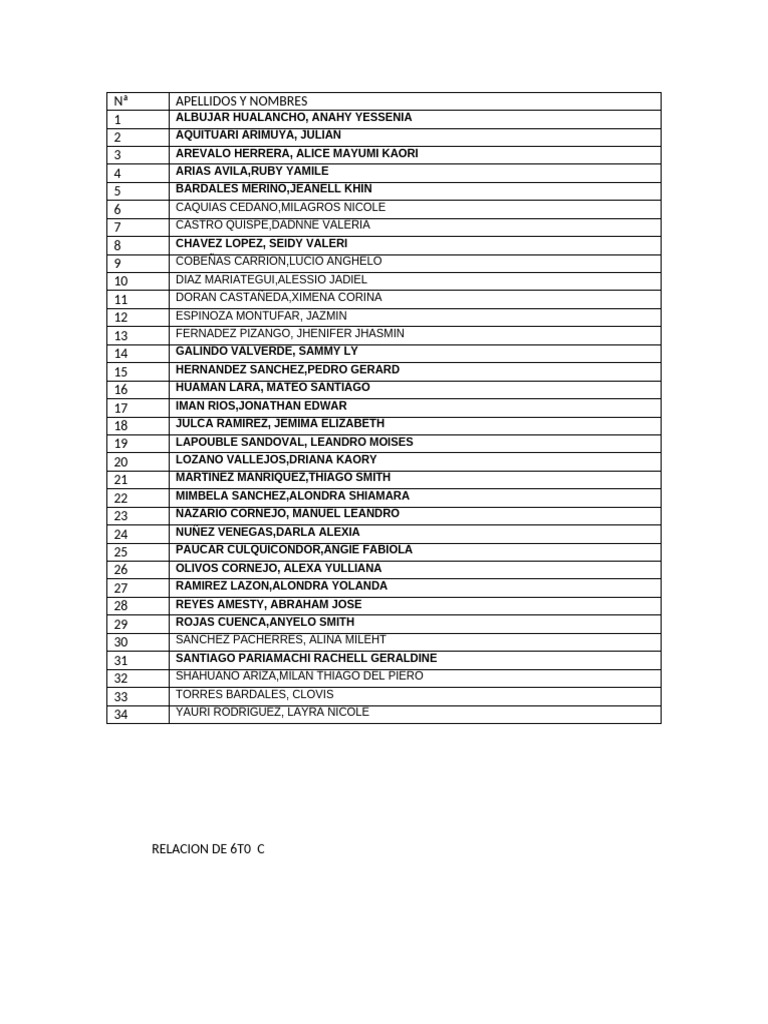 | Nª | APELLIDOS Y NOMBRES |
|---|---|
| 1 | ALBUJAR HUALANCHO, ANAHY YESSENIA |
| 2 | AQUITUARI ARIMUYA, JULIAN |
| 3 | AREVALO HERRERA, ALICE MAYUMI KAORI |
| 4 | ARIAS AVILA,RUBY YAMILE |
| 5 | BARDALES MERINO,JEANELL KHIN |
| 6 | CAQUIAS CEDANO,MILAGROS NICOLE |
| 7 | CASTRO QUISPE,DADNNE VALERIA |
| 8 | CHAVEZ LOPEZ, SEIDY VALERI |
| 9 | COBEÑAS CARRION,LUCIO ANGHELO |
| 10 | DIAZ MARIATEGUI,ALESSIO JADIEL |
| 11 | DORAN CASTAÑEDA,XIMENA CORINA |
| 12 | ESPINOZA MONTUFAR, JAZMIN |
| 13 | FERNADEZ PIZANGO, JHENIFER JHASMIN |
| 14 | GALINDO VALVERDE, SAMMY LY |
| 15 | HERNANDEZ SANCHEZ,PEDRO GERARD |
| 16 | HUAMAN LARA, MATEO SANTIAGO |
| 17 | IMAN RIOS,JONATHAN EDWAR |
| 18 | JULCA RAMIREZ, JEMIMA ELIZABETH |
| 19 | LAPOUBLE SANDOVAL, LEANDRO MOISES |
| 20 | LOZANO VALLEJOS,DRIANA KAORY |
| 21 | MARTINEZ MANRIQUEZ,THIAGO SMITH |
| 22 | MIMBELA SANCHEZ,ALONDRA SHIAMARA |
| 23 | NAZARIO CORNEJO, MANUEL LEANDRO |
| 24 | NUÑEZ VENEGAS,DARLA ALEXIA |
| 25 | PAUCAR CULQUICONDOR,ANGIE FABIOLA |
| 26 | OLIVOS CORNEJO, ALEXA YULLIANA |
| 27 | RAMIREZ LAZON,ALONDRA YOLANDA |
| 28 | REYES AMESTY, ABRAHAM JOSE |
| 29 | ROJAS CUENCA,ANYELO SMITH |
| 30 | SANCHEZ PACHERRES, ALINA MILEHT |
| 31 | SANTIAGO PARIAMACHI RACHELL GERALDINE |
| 32 | SHAHUANO ARIZA,MILAN THIAGO DEL PIERO |
| 33 | TORRES BARDALES, CLOVIS |
| 34 | YAURI RODRIGUEZ, LAYRA NICOLE |

RELACION DE 6T0 C